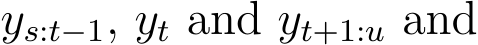 $y_{s:t-1}$, $y_t$ and $y_{t+1:u}$ and